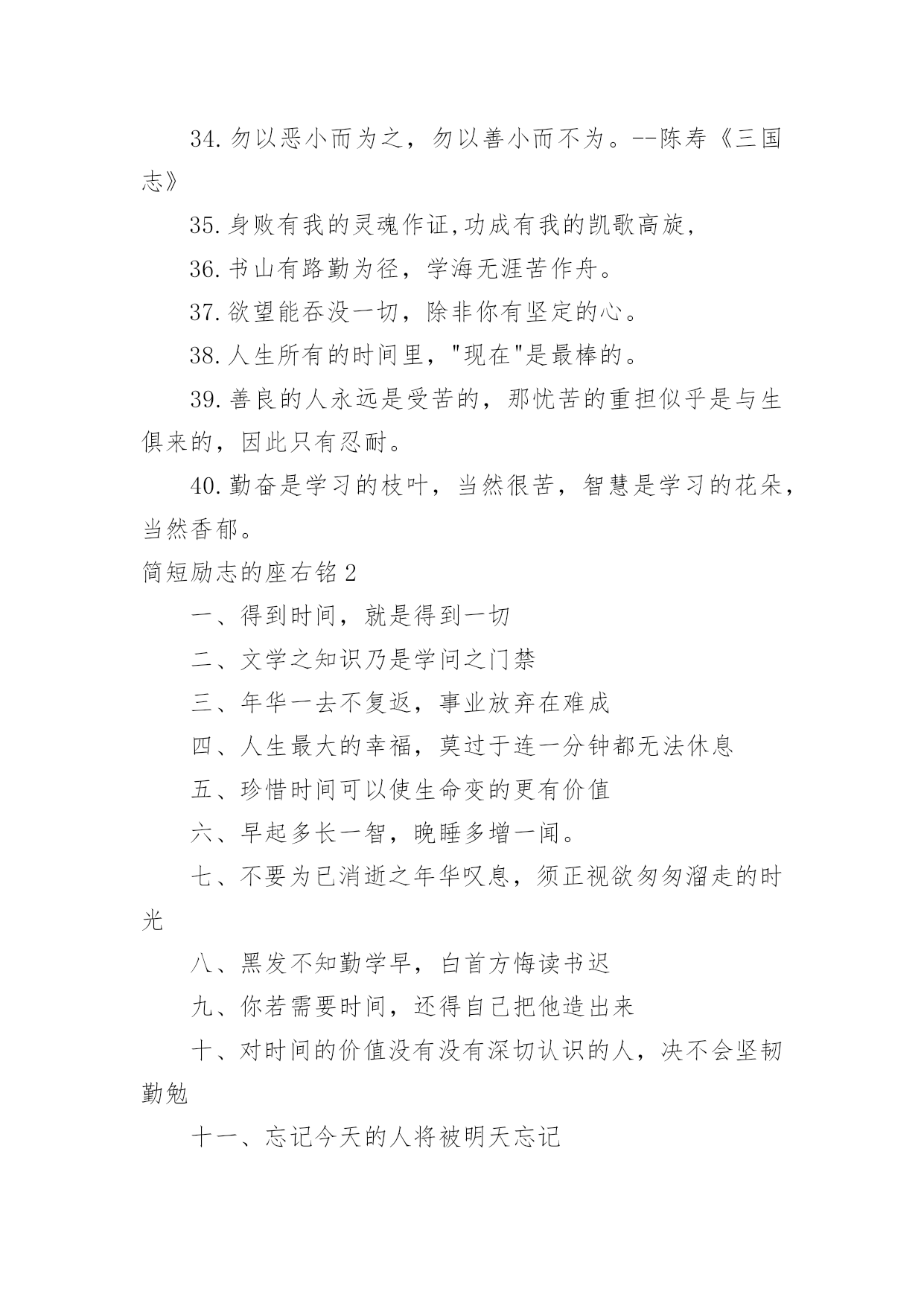 34.勿以恶小而为之，勿以善小而不为。--陈寿《三国志》

35.身败有我的灵魂作证,功成有我的凯歌高旋，

36.书山有路勤为径，学海无涯苦作舟。

37.欲望能吞没一切，除非你有坚定的心。

38.人生所有的时间里，"现在"是最棒的。

39.善良的人永远是受苦的，那忧苦的重担似乎是与生俱来的，因此只有忍耐。

40.勤奋是学习的枝叶，当然很苦，智慧是学习的花朵，当然香郁。

简短励志的座右铭2

一、得到时间，就是得到一切

二、文学之知识乃是学问之门禁

三、年华一去不复返，事业放弃在难成

四、人生最大的幸福，莫过于连一分钟都无法休息

五、珍惜时间可以使生命变的更有价值

六、早起多长一智，晚睡多增一闻。

七、不要为已消逝之年华叹息，须正视欲匆匆溜走的时光

八、黑发不知勤学早，白首方悔读书迟

九、你若需要时间，还得自己把他造出来

十、对时间的价值没有没有深切认识的人，决不会坚韧勤勉

十一、忘记今天的人将被明天忘记